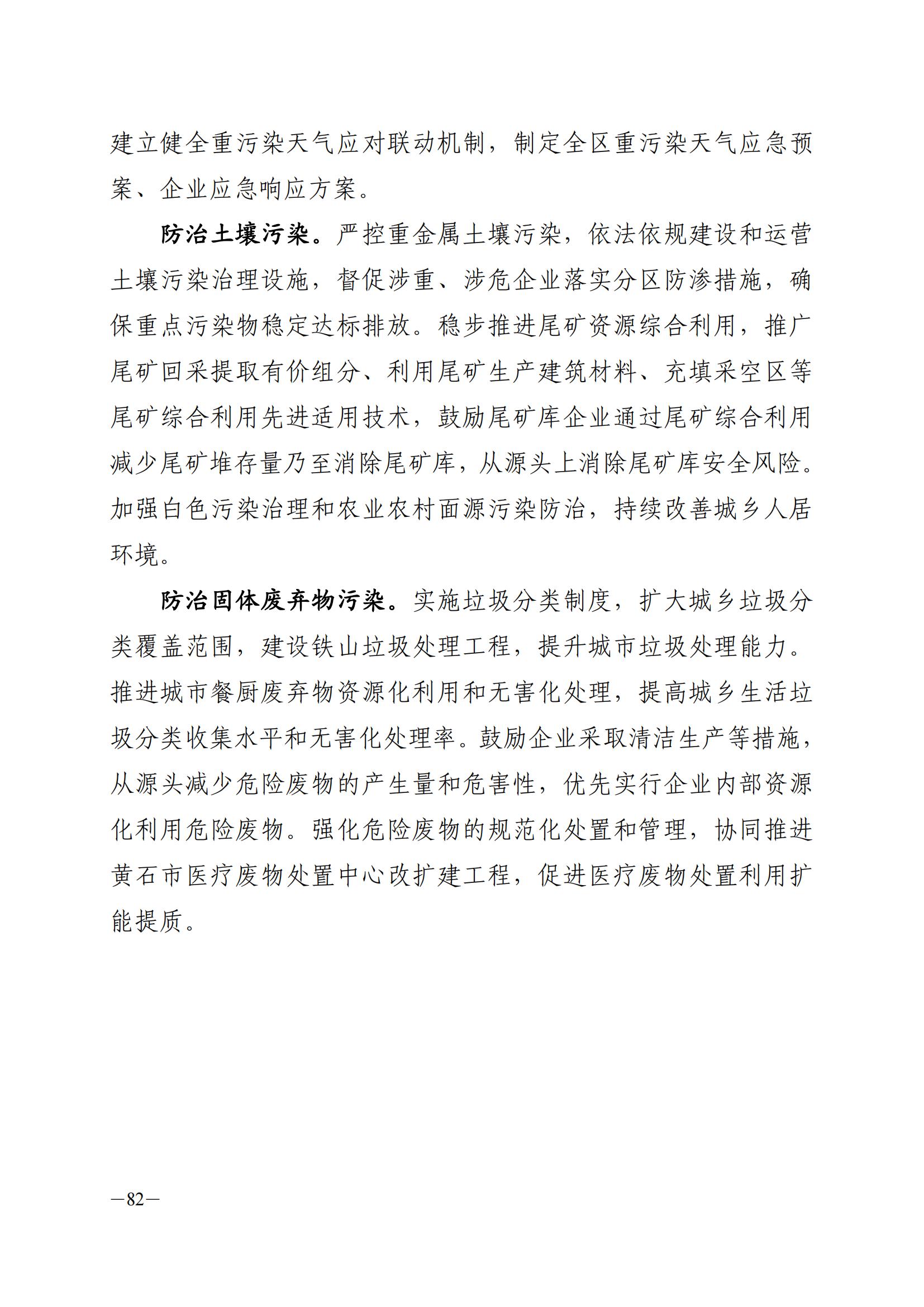 建立健全重污染天气应对联动机制，制定全区重污染天气应急预案、企业应急响应方案。

防治土壤污染。严控重金属土壤污染，依法依规建设和运营土壤污染治理设施，督促涉重、涉危企业落实分区防渗措施，确保重点污染物稳定达标排放。稳步推进尾矿资源综合利用，推广尾矿回采提取有价组分、利用尾矿生产建筑材料、充填采空区等尾矿综合利用先进适用技术，鼓励尾矿库企业通过尾矿综合利用减少尾矿堆存量乃至消除尾矿库，从源头上消除尾矿库安全风险。加强白色污染治理和农业农村面源污染防治，持续改善城乡人居环境。

防治固体废弃物污染。实施垃圾分类制度，扩大城乡垃圾分类覆盖范围，建设铁山垃圾处理工程，提升城市垃圾处理能力。推进城市餐厨废弃物资源化利用和无害化处理，提高城乡生活垃圾分类收集水平和无害化处理率。鼓励企业采取清洁生产等措施，从源头减少危险废物的产生量和危害性，优先实行企业内部资源化利用危险废物。强化危险废物的规范化处置和管理，协同推进黄石市医疗废物处置中心改扩建工程，促进医疗废物处置利用扩能提质。

—82—